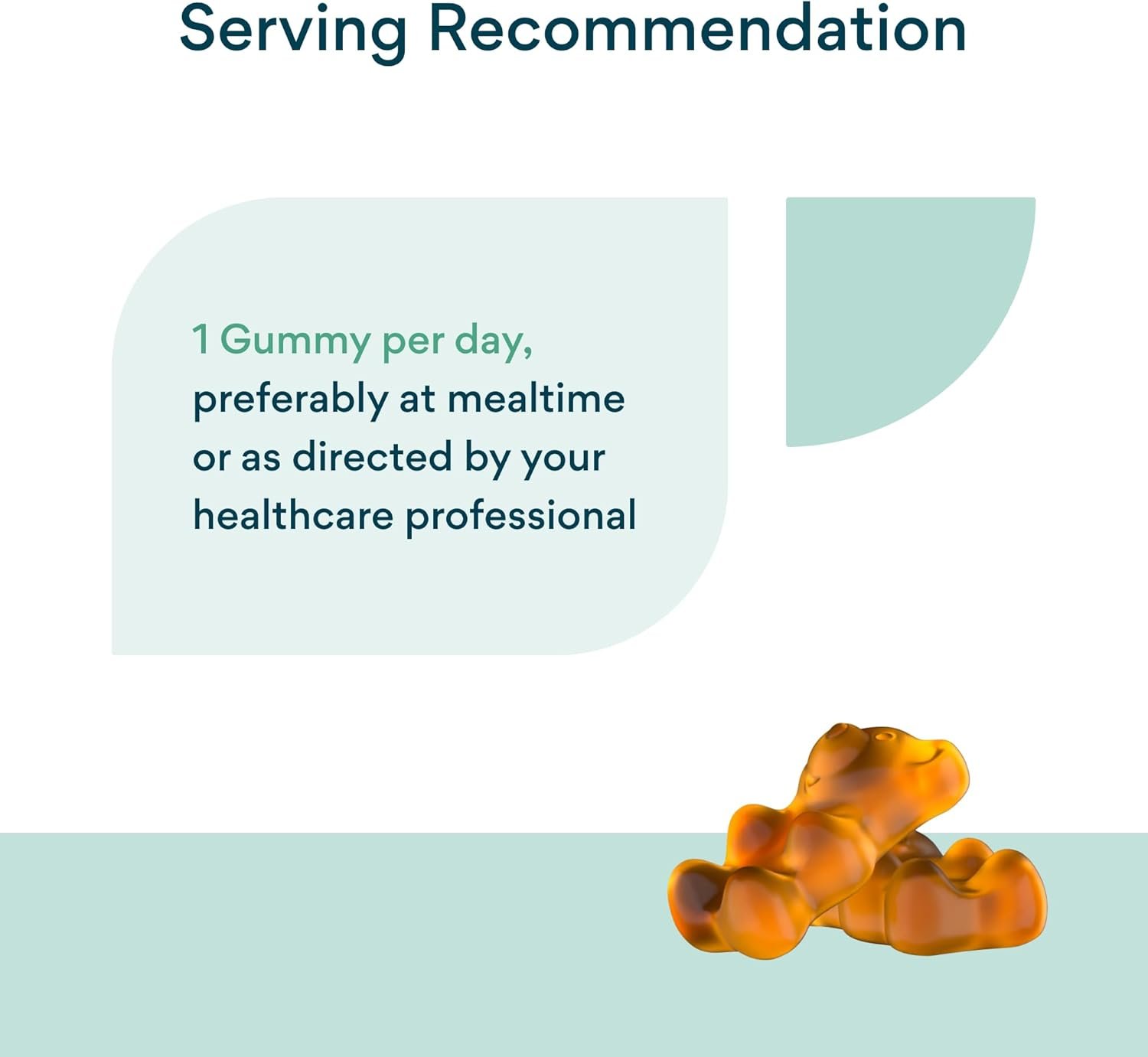 Serving Recommendation

1 Gummy per day, preferably at mealtime or as directed by your healthcare professional